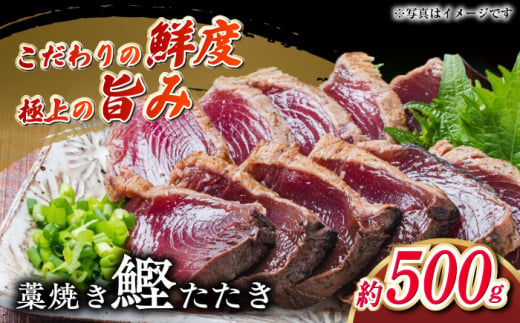 ※写真はイメージです

こだわりの鮮度
極上の旨み

藁焼き鰹たたき

約500g